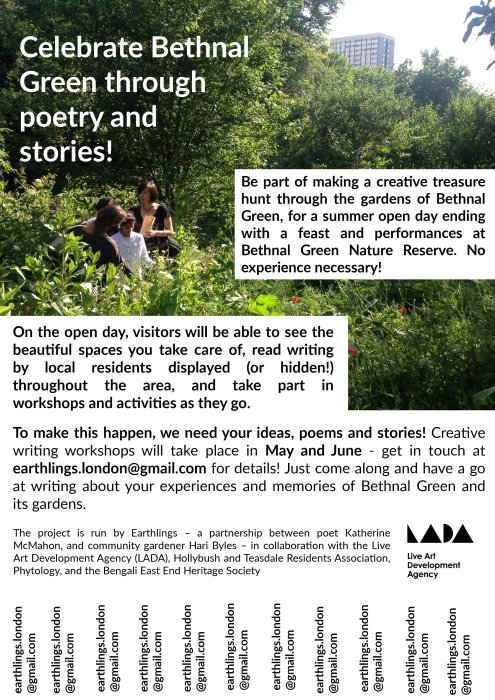 Celebrate Bethnal Green through poetry and stories!

Be part of making a creative treasure hunt through the gardens of Bethnal Green, for a summer open day ending with a feast and performances at Bethnal Green Nature Reserve. No experience necessary!

On the open day, visitors will be able to see the beautiful spaces you take care of, read writing by local residents displayed (or hidden!) throughout the area, and take part in workshops and activities as they go.

To make this happen, we need your ideas, poems and stories! Creative writing workshops will take place in May and June - get in touch at earthlings.london@gmail.com for details! Just come along and have a go at writing about your experiences and memories of Bethnal Green and its gardens.

The project is run by Earthlings – a partnership between poet Katherine McMahon, and community gardener Hari Byles – in collaboration with the Live Art Development Agency (LADA), Hollybush and Teasdale Residents Association, Phytology, and the Bengali East End Heritage Society

LADA
Live Art Development Agency

earthlings.london @gmail.com

earthlings.london @gmail.com

earthlings.london @gmail.com

earthlings.london @gmail.com

earthlings.london @gmail.com

earthlings.london @gmail.com

earthlings.london @gmail.com

earthlings.london @gmail.com

earthlings.london @gmail.com

earthlings.london @gmail.com

earthlings.london @gmail.com